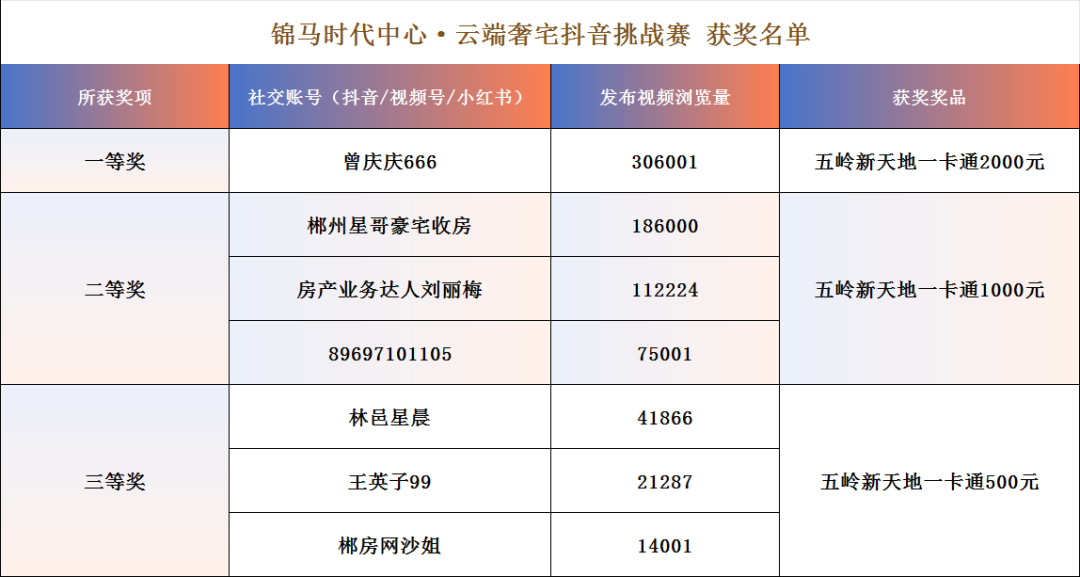 锦马时代中心·云端奢宅抖音挑战赛 获奖名单

| 所获奖项 | 社交账号（抖音/视频号/小红书） | 发布视频浏览量 | 获奖奖品 |
|---|---|---|---|
| 一等奖 | 曾庆庆666 | 306001 | 五岭新天地一卡通2000元 |
| 二等奖 | 郴州星哥豪宅收房 | 186000 | 五岭新天地一卡通1000元 |
|  | 房产业务达人刘丽梅 | 112224 |  |
|  | 89697101105 | 75001 |  |
| 三等奖 | 林邑星晨 | 41866 | 五岭新天地一卡通500元 |
|  | 王英子99 | 21287 |  |
|  | 郴房网沙姐 | 14001 |  |